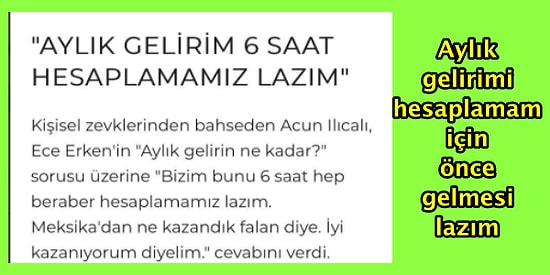 "AYLIK GELİRİM 6 SAAT HESAPLAMAMIZ LAZIM"

Kişisel zevklerinden bahseden Acun Ilıcalı, Ece Erken'in "Aylık gelirin ne kadar?" sorusu üzerine "Bizim bunu 6 saat hep beraber hesaplamamız lazım. Meksika'dan ne kazandık falan diye. İyi kazanıyorum diyelim." cevabını verdi.

Aylık gelirimi hesaplamam için önce gelmesi lazım